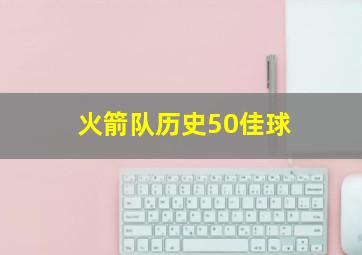 火箭队历史50佳球